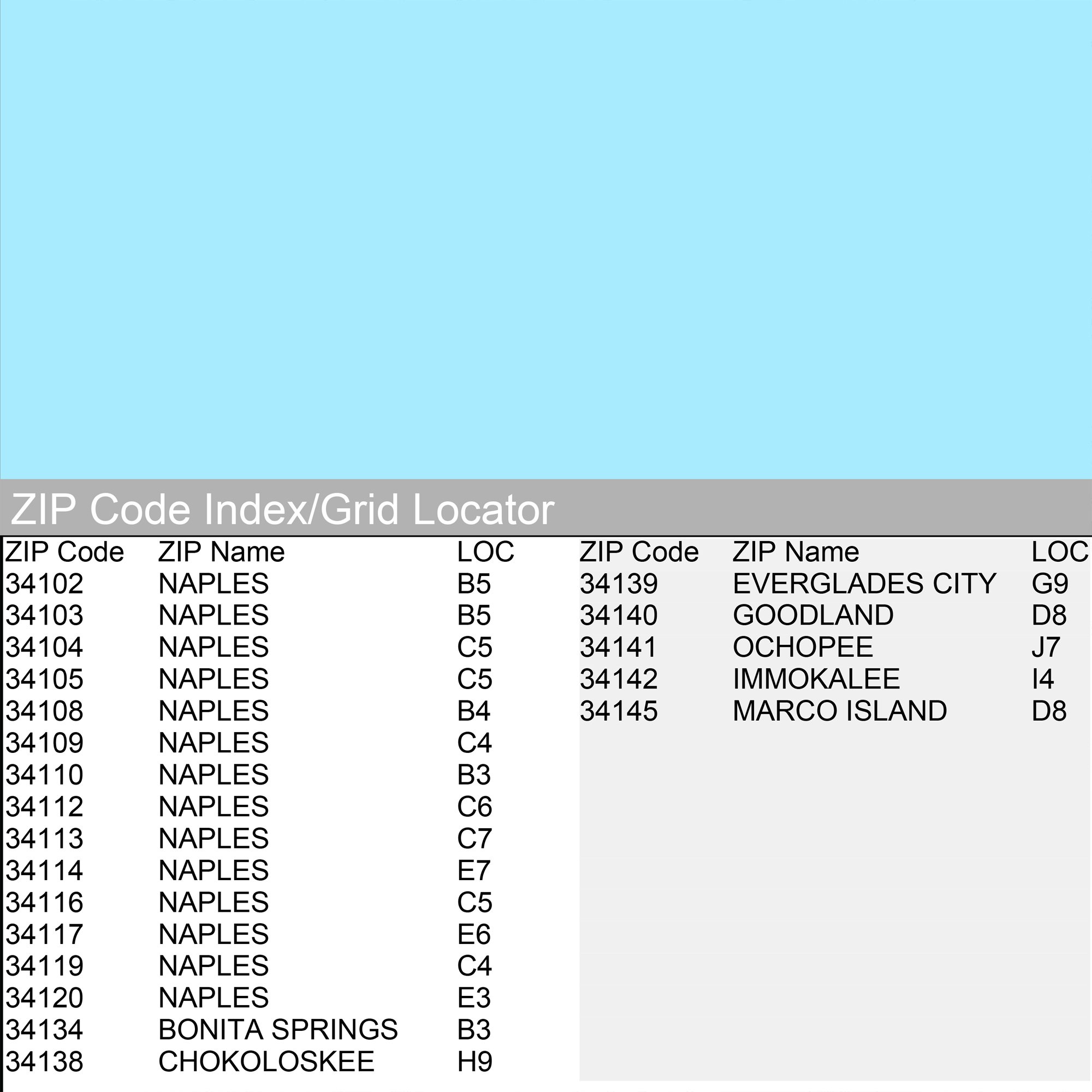 ZIP Code Index/Grid Locator

| ZIP Code | ZIP Name | LOC |
|---|---|---|
| 34102 | NAPLES | B5 |
| 34103 | NAPLES | B5 |
| 34104 | NAPLES | C5 |
| 34105 | NAPLES | C5 |
| 34108 | NAPLES | B4 |
| 34109 | NAPLES | C4 |
| 34110 | NAPLES | B3 |
| 34112 | NAPLES | C6 |
| 34113 | NAPLES | C7 |
| 34114 | NAPLES | E7 |
| 34116 | NAPLES | C5 |
| 34117 | NAPLES | E6 |
| 34119 | NAPLES | C4 |
| 34120 | NAPLES | E3 |
| 34134 | BONITA SPRINGS | B3 |
| 34138 | CHOKOLOSKEE | H9 |

| ZIP Code | ZIP Name | LOC |
|---|---|---|
| 34139 | EVERGLADES CITY | G9 |
| 34140 | GOODLAND | D8 |
| 34141 | OCHOPEE | J7 |
| 34142 | IMMOKALEE | I4 |
| 34145 | MARCO ISLAND | D8 |